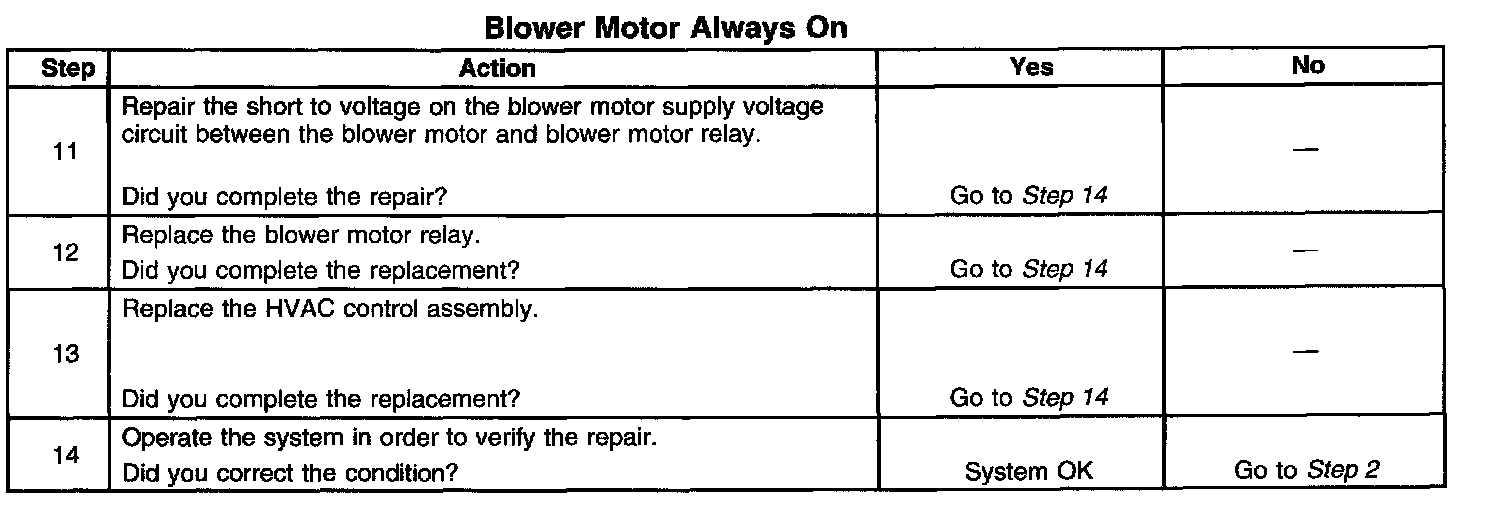 Blower Motor Always On

| Step | Action | Yes | No |
|---|---|---|---|
| 11 | Repair the short to voltage on the blower motor supply voltage circuit between the blower motor and blower motor relay. Did you complete the repair? | Go to Step 14 | — |
| 12 | Replace the blower motor relay. Did you complete the replacement? | Go to Step 14 | — |
| 13 | Replace the HVAC control assembly. Did you complete the replacement? | Go to Step 14 | — |
| 14 | Operate the system in order to verify the repair. Did you correct the condition? | System OK | Go to Step 2 |